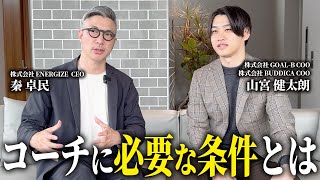 株式会社 ENERGIZE CEO
秦 卓民

株式会社 GOAL-B COO
株式会社 BUDDICA COO
山宮 健太朗

コーチに必要な条件とは